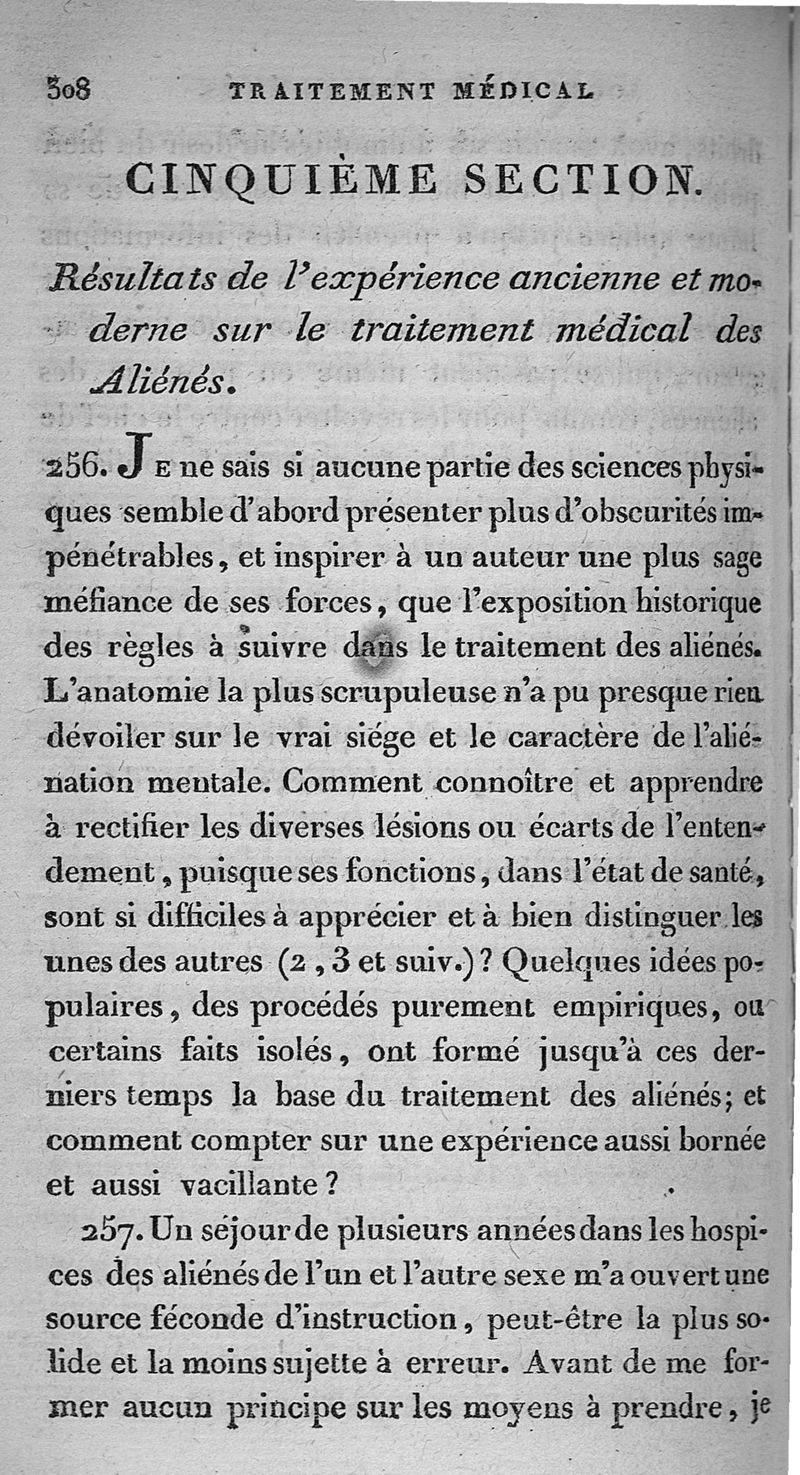 308 TRAITEMENT MÉDICAL

CINQUIÈME SECTION.

Résultats de l'expérience ancienne et moderne sur le traitement médical des Aliénés.

256. Je ne sais si aucune partie des sciences physiques semble d'abord présenter plus d'obscurités impénétrables, et inspirer à un auteur une plus sage méfiance de ses forces, que l'exposition historique des règles à suivre dans le traitement des aliénés. L'anatomie la plus scrupuleuse n'a pu presque rien dévoiler sur le vrai siége et le caractère de l'aliénation mentale. Comment connoître et apprendre à rectifier les diverses lésions ou écarts de l'entendement, puisque ses fonctions, dans l'état de santé, sont si difficiles à apprécier et à bien distinguer les unes des autres (2, 3 et suiv.)? Quelques idées populaires, des procédés purement empiriques, ou certains faits isolés, ont formé jusqu'à ces derniers temps la base du traitement des aliénés; et comment compter sur une expérience aussi bornée et aussi vacillante?

257. Un séjour de plusieurs années dans les hospices des aliénés de l'un et l'autre sexe m'a ouvert une source féconde d'instruction, peut-être la plus solide et la moins sujette à erreur. Avant de me former aucun principe sur les moyens à prendre, je